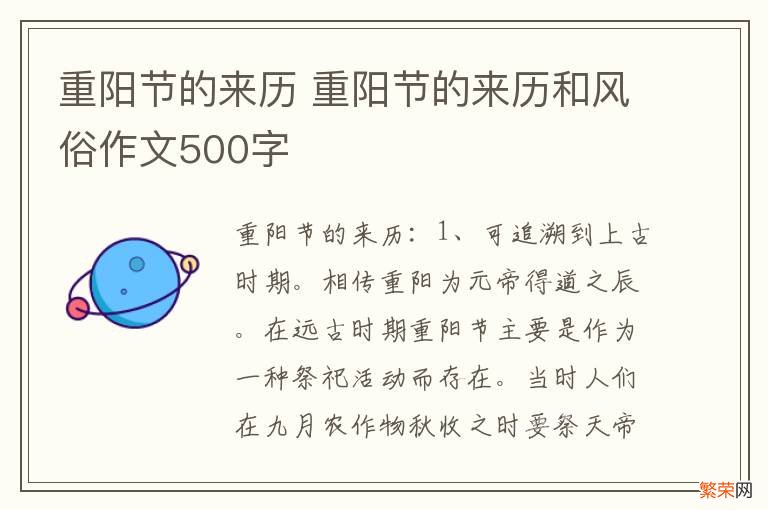 重阳节的来历 重阳节的来历和风俗作文500字

重阳节的来历：1、可追溯到上古时期。相传重阳为元帝得道之辰。在远古时期重阳节主要是作为一种祭祀活动而存在。当时人们在九月农作物秋收之时要祭天帝

繁荣网